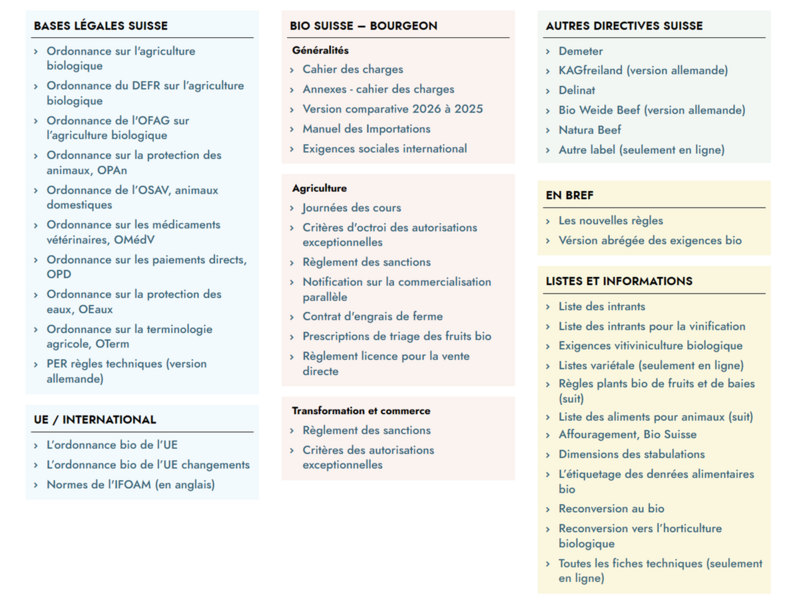 BASES LÉGALES SUISSE

› Ordonnance sur l'agriculture biologique
› Ordonnance du DEFR sur l'agriculture biologique
› Ordonnance de l'OFAG sur l'agriculture biologique
› Ordonnance sur la protection des animaux, OPAn
› Ordonnance de l'OSAV, animaux domestiques
› Ordonnance sur les médicaments vétérinaires, OMédV
› Ordonnance sur les paiements directs, OPD
› Ordonnance sur la protection des eaux, OEaux
› Ordonnance sur la terminologie agricole, OTerm
› PER règles techniques (version allemande)

UE / INTERNATIONAL

› L'ordonnance bio de l'UE
› L'ordonnance bio de l'UE changements
› Normes de l'IFOAM (en anglais)

BIO SUISSE – BOURGEON

Généralités
› Cahier des charges
› Annexes - cahier des charges
› Version comparative 2026 à 2025
› Manuel des Importations
› Exigences sociales international

Agriculture
› Journées des cours
› Critères d'octroi des autorisations exceptionnelles
› Règlement des sanctions
› Notification sur la commercialisation parallèle
› Contrat d'engrais de ferme
› Prescriptions de triage des fruits bio
› Règlement licence pour la vente directe

Transformation et commerce
› Règlement des sanctions
› Critères des autorisations exceptionnelles

AUTRES DIRECTIVES SUISSE

› Demeter
› KAGfreiland (version allemande)
› Delinat
› Bio Weide Beef (version allemande)
› Natura Beef
› Autre label (seulement en ligne)

EN BREF

› Les nouvelles règles
› Vérsion abrégée des exigences bio

LISTES ET INFORMATIONS

› Liste des intrants
› Liste des intrants pour la vinification
› Exigences vitiviniculture biologique
› Listes variétale (seulement en ligne)
› Règles plants bio de fruits et de baies (suit)
› Liste des aliments pour animaux (suit)
› Affouragement, Bio Suisse
› Dimensions des stabulations
› L'étiquetage des denrées alimentaires bio
› Reconversion au bio
› Reconversion vers l'horticulture biologique
› Toutes les fiches techniques (seulement en ligne)